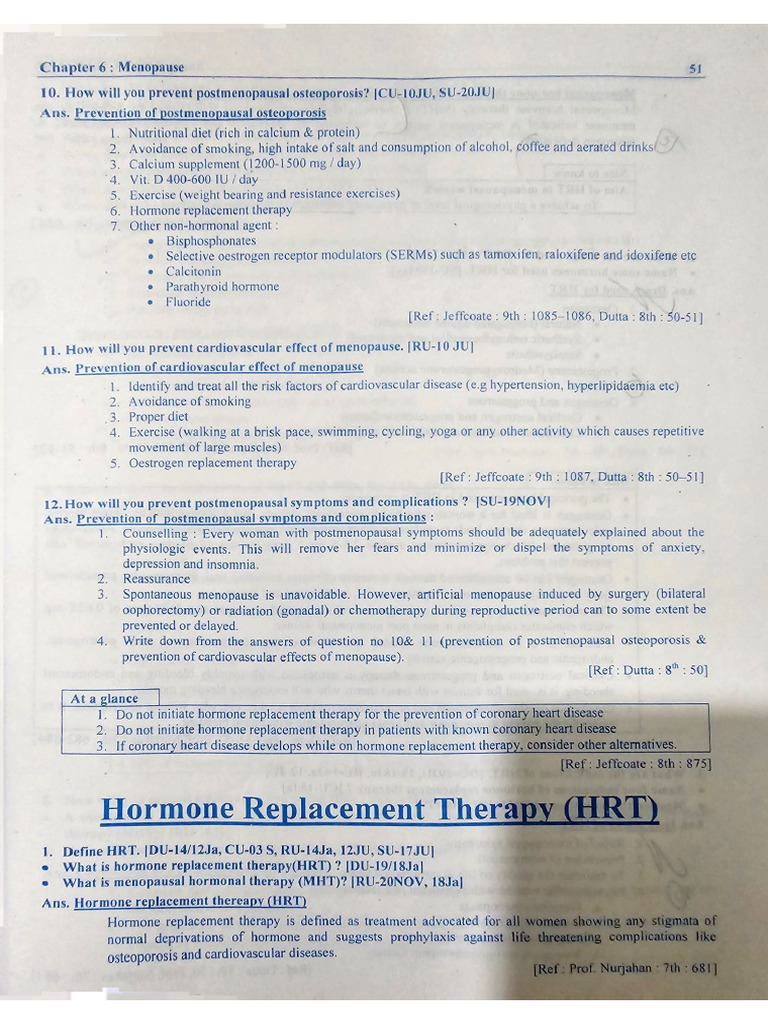 Chapter 6 : Menopause

51

10. How will you prevent postmenopausal osteoporosis? [CU-10JU, SU-20JU]

Ans. Prevention of postmenopausal osteoporosis

1. Nutritional diet (rich in calcium & protein)
2. Avoidance of smoking, high intake of salt and consumption of alcohol, coffee and aerated drinks
3. Calcium supplement (1200-1500 mg / day)
4. Vit. D 400-600 IU / day
5. Exercise (weight bearing and resistance exercises)
6. Hormone replacement therapy
7. Other non-hormonal agent :
• Bisphosphonates
• Selective oestrogen receptor modulators (SERMs) such as tamoxifen, raloxifene and idoxifene etc
• Calcitonin
• Parathyroid hormone
• Fluoride

[Ref : Jeffcoate : 9th : 1085–1086, Dutta : 8th : 50-51]

11. How will you prevent cardiovascular effect of menopause. [RU-10 JU]

Ans. Prevention of cardiovascular effect of menopause

1. Identify and treat all the risk factors of cardiovascular disease (e.g hypertension, hyperlipidaemia etc)
2. Avoidance of smoking
3. Proper diet
4. Exercise (walking at a brisk pace, swimming, cycling, yoga or any other activity which causes repetitive movement of large muscles)
5. Oestrogen replacement therapy

[Ref : Jeffcoate : 9th : 1087, Dutta : 8th : 50–51]

12. How will you prevent postmenopausal symptoms and complications ? [SU-19NOV]

Ans. Prevention of postmenopausal symptoms and complications :

1. Counselling : Every woman with postmenopausal symptoms should be adequately explained about the physiologic events. This will remove her fears and minimize or dispel the symptoms of anxiety, depression and insomnia.
2. Reassurance
3. Spontaneous menopause is unavoidable. However, artificial menopause induced by surgery (bilateral oophorectomy) or radiation (gonadal) or chemotherapy during reproductive period can to some extent be prevented or delayed.
4. Write down from the answers of question no 10& 11 (prevention of postmenopausal osteoporosis & prevention of cardiovascular effects of menopause).

[Ref : Dutta : $8^{th}$ : 50]

At a glance
1. Do not initiate hormone replacement therapy for the prevention of coronary heart disease
2. Do not initiate hormone replacement therapy in patients with known coronary heart disease
3. If coronary heart disease develops while on hormone replacement therapy, consider other alternatives.

[Ref : Jeffcoate : 8th : 875]

Hormone Replacement Therapy (HRT)

1. Define HRT. [DU-14/12Ja, CU-03 S, RU-14Ja, 12JU, SU-17JU]
• What is hormone replacement therapy(HRT) ? [DU-19/18Ja]
• What is menopausal hormonal therapy (MHT)? [RU-20NOV, 18Ja]

Ans. Hormone replacement thereapy (HRT)

Hormone replacement therapy is defined as treatment advocated for all women showing any stigmata of normal deprivations of hormone and suggests prophylaxis against life threatening complications like osteoporosis and cardiovascular diseases.

[Ref : Prof. Nurjahan : 7th : 681]